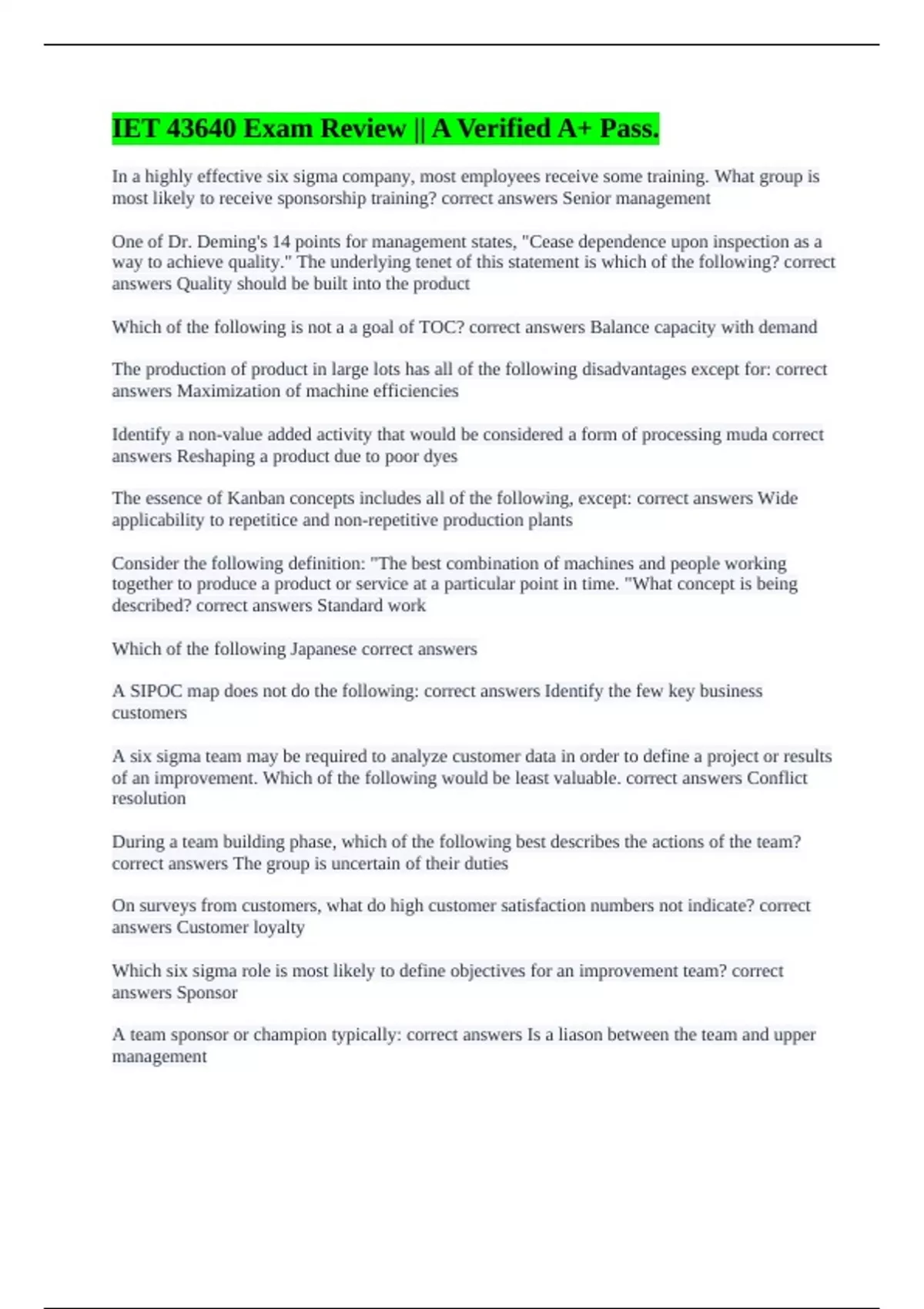 IET 43640 Exam Review || A Verified A+ Pass.

In a highly effective six sigma company, most employees receive some training. What group is most likely to receive sponsorship training? correct answers Senior management

One of Dr. Deming's 14 points for management states, "Cease dependence upon inspection as a way to achieve quality." The underlying tenet of this statement is which of the following? correct answers Quality should be built into the product

Which of the following is not a a goal of TOC? correct answers Balance capacity with demand

The production of product in large lots has all of the following disadvantages except for: correct answers Maximization of machine efficiencies

Identify a non-value added activity that would be considered a form of processing muda correct answers Reshaping a product due to poor dyes

The essence of Kanban concepts includes all of the following, except: correct answers Wide applicability to repetitice and non-repetitive production plants

Consider the following definition: "The best combination of machines and people working together to produce a product or service at a particular point in time. "What concept is being described? correct answers Standard work

Which of the following Japanese correct answers

A SIPOC map does not do the following: correct answers Identify the few key business customers

A six sigma team may be required to analyze customer data in order to define a project or results of an improvement. Which of the following would be least valuable. correct answers Conflict resolution

During a team building phase, which of the following best describes the actions of the team? correct answers The group is uncertain of their duties

On surveys from customers, what do high customer satisfaction numbers not indicate? correct answers Customer loyalty

Which six sigma role is most likely to define objectives for an improvement team? correct answers Sponsor

A team sponsor or champion typically: correct answers Is a liason between the team and upper management